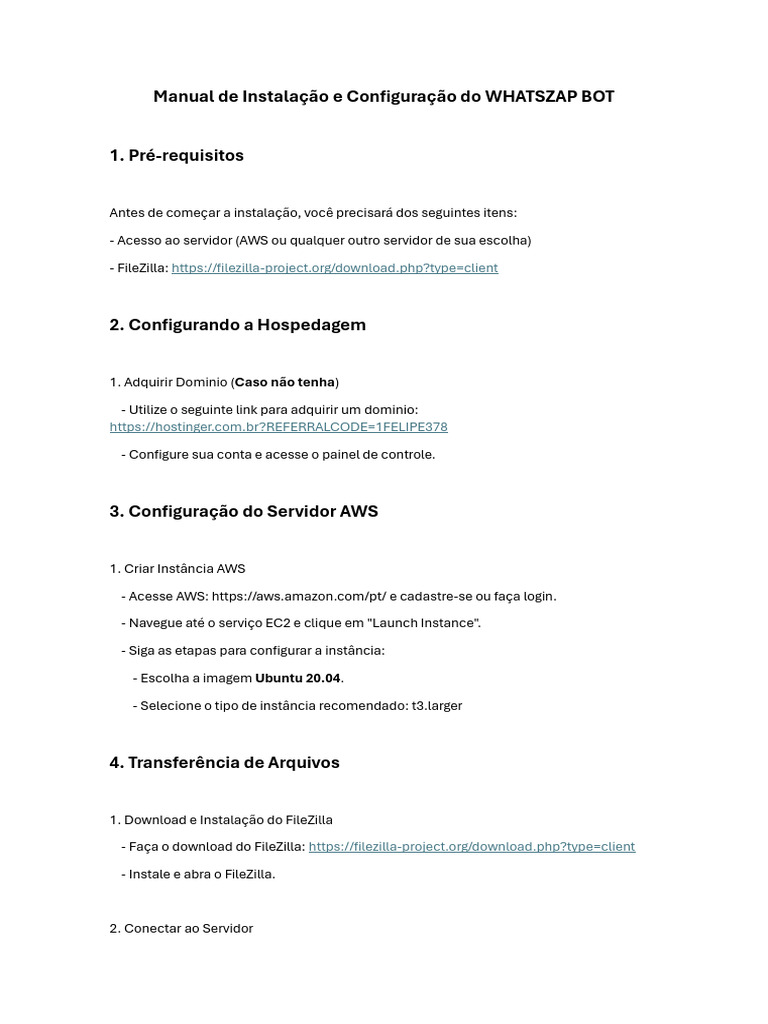 Manual de Instalação e Configuração do WHATSZAP BOT

1. Pré-requisitos

Antes de começar a instalação, você precisará dos seguintes itens:

- Acesso ao servidor (AWS ou qualquer outro servidor de sua escolha)

- FileZilla: https://filezilla-project.org/download.php?type=client

2. Configurando a Hospedagem

1. Adquirir Dominio (Caso não tenha)

- Utilize o seguinte link para adquirir um dominio: https://hostinger.com.br?REFERRALCODE=1FELIPE378

- Configure sua conta e acesse o painel de controle.

3. Configuração do Servidor AWS

1. Criar Instância AWS

- Acesse AWS: https://aws.amazon.com/pt/ e cadastre-se ou faça login.

- Navegue até o serviço EC2 e clique em "Launch Instance".

- Siga as etapas para configurar a instância:

- Escolha a imagem Ubuntu 20.04.

- Selecione o tipo de instância recomendado: t3.larger

4. Transferência de Arquivos

1. Download e Instalação do FileZilla

- Faça o download do FileZilla: https://filezilla-project.org/download.php?type=client

- Instale e abra o FileZilla.

2. Conectar ao Servidor